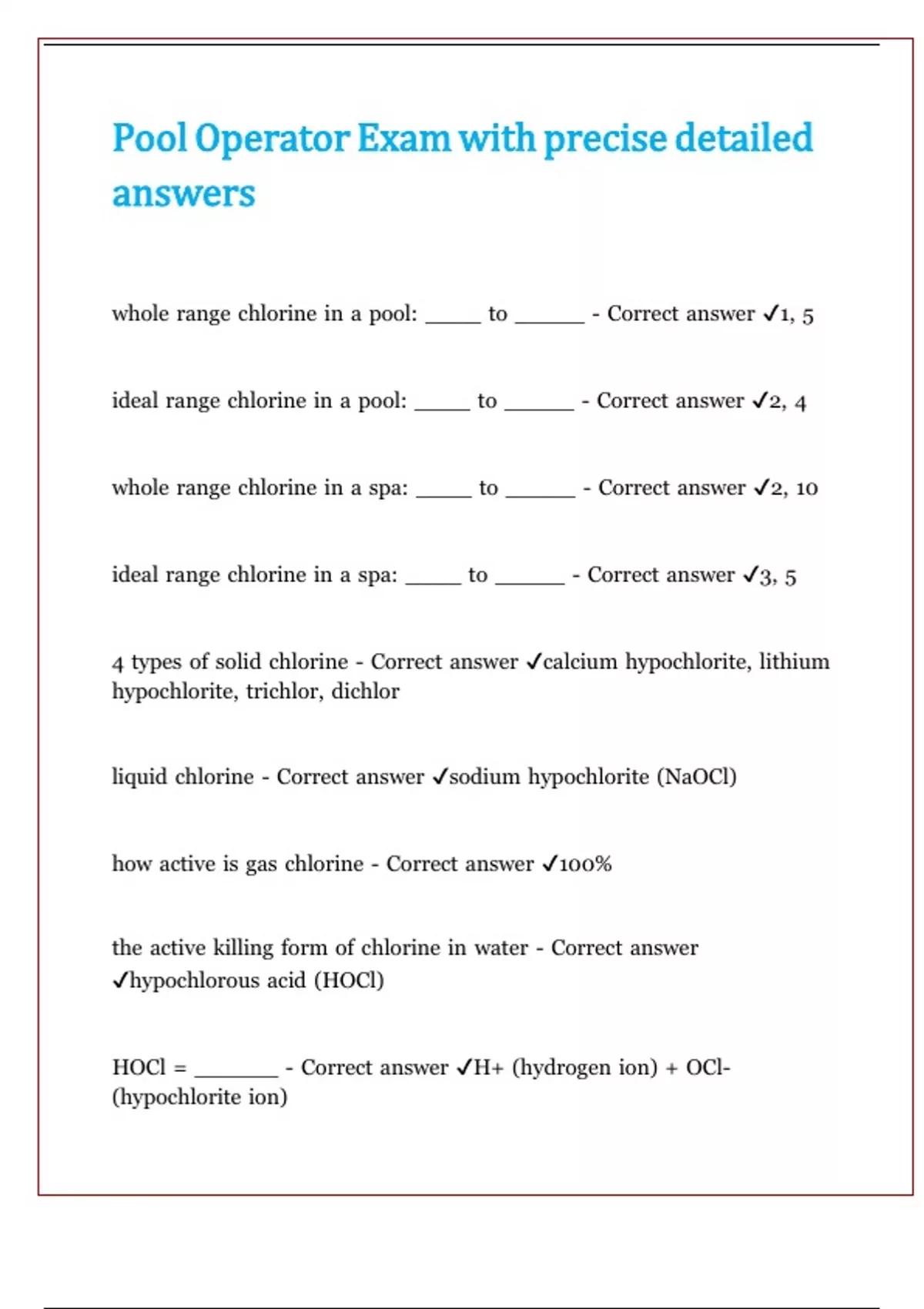 Pool Operator Exam with precise detailed answers

whole range chlorine in a pool: _____ to ______ - Correct answer ✓1, 5

ideal range chlorine in a pool: _____ to ______ - Correct answer ✓2, 4

whole range chlorine in a spa: _____ to ______ - Correct answer ✓2, 10

ideal range chlorine in a spa: _____ to ______ - Correct answer ✓3, 5

4 types of solid chlorine - Correct answer ✓calcium hypochlorite, lithium hypochlorite, trichlor, dichlor

liquid chlorine - Correct answer ✓sodium hypochlorite (NaOCl)

how active is gas chlorine - Correct answer ✓100%

the active killing form of chlorine in water - Correct answer ✓hypochlorous acid (HOCl)

HOCl = _______ - Correct answer ✓H+ (hydrogen ion) + OCl- (hypochlorite ion)